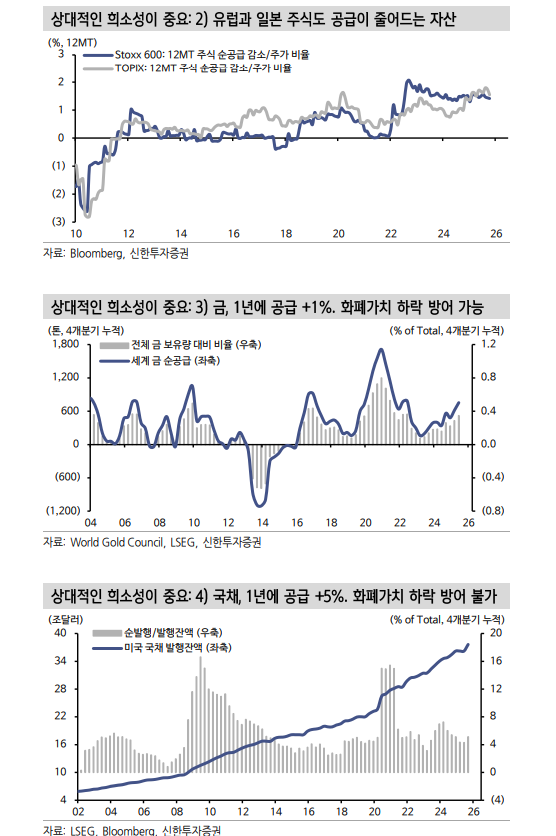 상대적인 희소성이 중요: 2) 유럽과 일본 주식도 공급이 줄어드는 자산

(%, 12MT)

Stoxx 600: 12MT 주식 순공급 감소/주가 비율
TOPIX: 12MT 주식 순공급 감소/주가 비율

3
2
1
0
(1)
(2)
(3)

10 12 14 16 18 20 22 24 26

자료: Bloomberg, 신한투자증권

상대적인 희소성이 중요: 3) 금, 1년에 공급 +1%. 화폐가치 하락 방어 가능

(톤, 4개분기 누적)
(% of Total, 4개분기 누적)

전체 금 보유량 대비 비율 (우축)
세계 금 순공급 (좌축)

1,800
1,200
600
0
(600)
(1,200)

1.2
0.8
0.4
0.0
(0.4)
(0.8)

04 06 08 10 12 14 16 18 20 22 24 26

자료: World Gold Council, LSEG, 신한투자증권

상대적인 희소성이 중요: 4) 국채, 1년에 공급 +5%. 화폐가치 하락 방어 불가

(조달러)
(% of Total, 4개분기 누적)

순발행/발행잔액 (우축)
미국 국채 발행잔액 (좌축)

40
34
28
22
16
10
4

20
16
12
8
4
0
(4)

02 04 06 08 10 12 14 16 18 20 22 24 26

자료: LSEG, Bloomberg, 신한투자증권